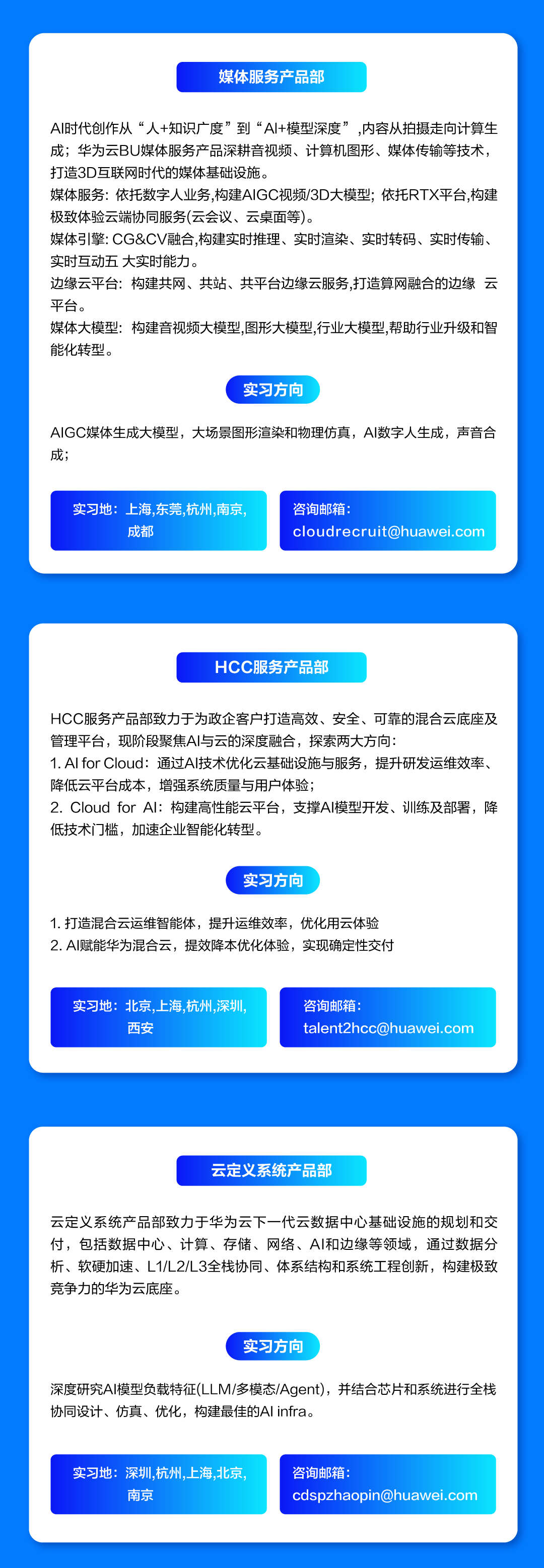 媒体服务产品部

AI时代创作从“人+知识广度”到“AI+模型深度”,内容从拍摄走向计算生成；华为云BU媒体服务产品深耕音视频、计算机图形、媒体传输等技术，打造3D互联网时代的媒体基础设施。
媒体服务：依托数字人业务,构建AIGC视频/3D大模型；依托RTX平台,构建极致体验云端协同服务(云会议、云桌面等)。
媒体引擎: CG&CV融合,构建实时推理、实时渲染、实时转码、实时传输、实时互动五 大实时能力。
边缘云平台：构建共网、共站、共平台边缘云服务,打造算网融合的边缘 云平台。
媒体大模型：构建音视频大模型,图形大模型,行业大模型,帮助行业升级和智能化转型。

实习方向

AIGC媒体生成大模型，大场景图形渲染和物理仿真，AI数字人生成，声音合成；

实习地：上海,东莞,杭州,南京,成都

咨询邮箱：
cloudrecruit@huawei.com

HCC服务产品部

HCC服务产品部致力于为政企客户打造高效、安全、可靠的混合云底座及管理平台，现阶段聚焦AI与云的深度融合，探索两大方向：
1. AI for Cloud：通过AI技术优化云基础设施与服务，提升研发运维效率、降低云平台成本，增强系统质量与用户体验；
2. Cloud for AI：构建高性能云平台，支撑AI模型开发、训练及部署，降低技术门槛，加速企业智能化转型。

实习方向

1. 打造混合云运维智能体，提升运维效率，优化用云体验
2. AI赋能华为混合云，提效降本优化体验，实现确定性交付

实习地：北京,上海,杭州,深圳,西安

咨询邮箱：
talent2hcc@huawei.com

云定义系统产品部

云定义系统产品部致力于华为云下一代云数据中心基础设施的规划和交付，包括数据中心、计算、存储、网络、AI和边缘等领域，通过数据分析、软硬加速、L1/L2/L3全栈协同、体系结构和系统工程创新，构建极致竞争力的华为云底座。

实习方向

深度研究AI模型负载特征(LLM/多模态/Agent)，并结合芯片和系统进行全栈协同设计、仿真、优化，构建最佳的AI infra。

实习地：深圳,杭州,上海,北京,南京

咨询邮箱：
cdspzhaopin@huawei.com